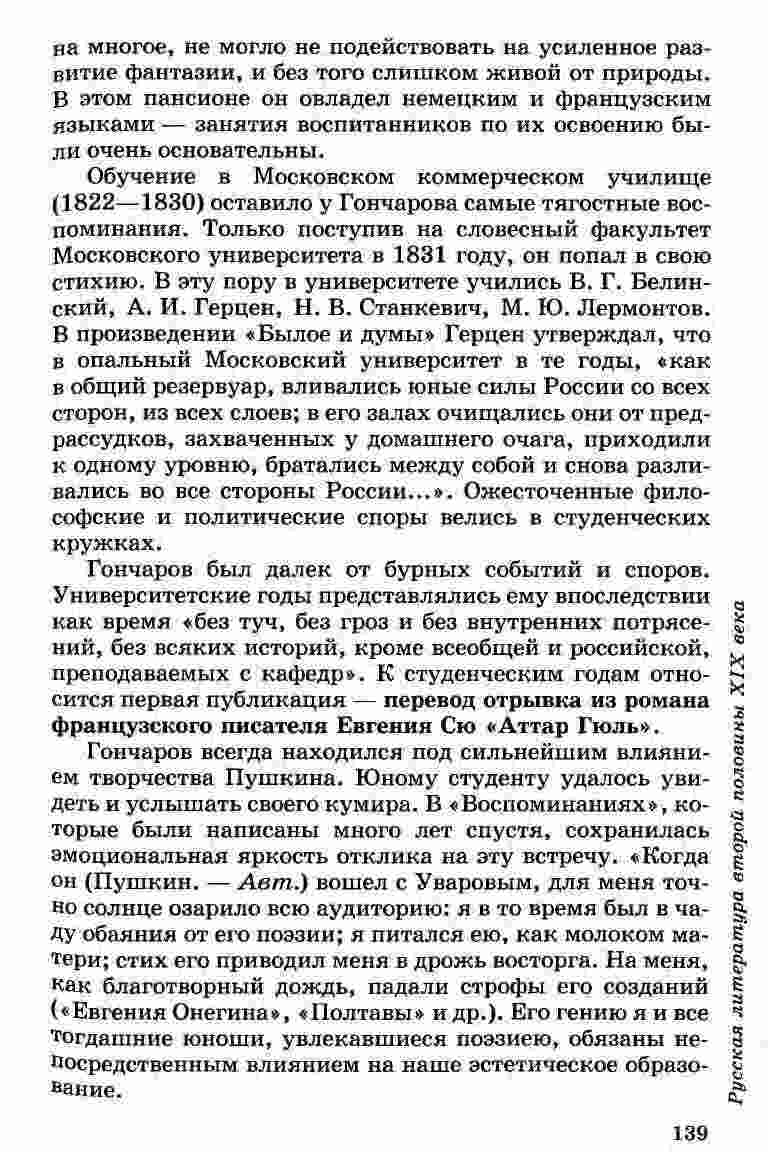 на многое, не могло не подействовать на усиленное развитие фантазии, и без того слишком живой от природы. В этом пансионе он овладел немецким и французским языками — занятия воспитанников по их освоению были очень основательны.

Обучение в Московском коммерческом училище (1822—1830) оставило у Гончарова самые тягостные воспоминания. Только поступив на словесный факультет Московского университета в 1831 году, он попал в свою стихию. В эту пору в университете учились В. Г. Белинский, А. И. Герцен, Н. В. Станкевич, М. Ю. Лермонтов. В произведении «Былое и думы» Герцен утверждал, что в опальный Московский университет в те годы, «как в общий резервуар, вливались юные силы России со всех сторон, из всех слоев; в его залах очищались они от предрассудков, захваченных у домашнего очага, приходили к одному уровню, братались между собой и снова разливались во все стороны России...». Ожесточенные философские и политические споры велись в студенческих кружках.

Гончаров был далек от бурных событий и споров. Университетские годы представлялись ему впоследствии как время «без туч, без гроз и без внутренних потрясений, без всяких историй, кроме всеобщей и российской, преподаваемых с кафедр». К студенческим годам относится первая публикация — перевод отрывка из романа французского писателя Евгения Сю «Аттар Гюль».

Гончаров всегда находился под сильнейшим влиянием творчества Пушкина. Юному студенту удалось увидеть и услышать своего кумира. В «Воспоминаниях», которые были написаны много лет спустя, сохранилась эмоциональная яркость отклика на эту встречу. «Когда он (Пушкин. — Авт.) вошел с Уваровым, для меня точно солнце озарило всю аудиторию: я в то время был в чаду обаяния от его поэзии; я питался ею, как молоком матери; стих его приводил меня в дрожь восторга. На меня, как благотворный дождь, падали строфы его созданий («Евгения Онегина», «Полтавы» и др.). Его гению я и все тогдашние юноши, увлекавшиеся поэзиею, обязаны непосредственным влиянием на наше эстетическое образование.

Русская литература второй половины XIX века

139